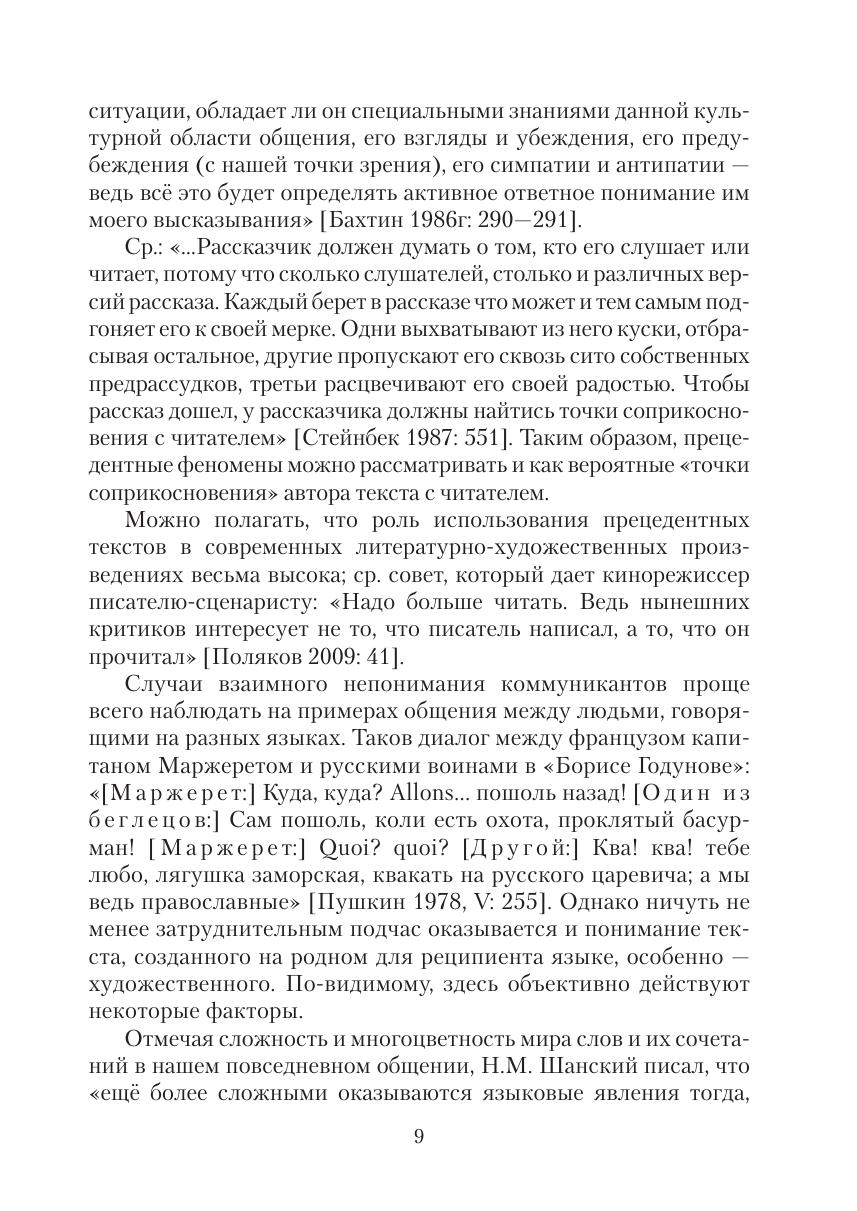 ситуации, обладает ли он специальными знаниями данной культурной области общения, его взгляды и убеждения, его предубеждения (с нашей точки зрения), его симпатии и антипатии — ведь всё это будет определять активное ответное понимание им моего высказывания» [Бахтин 1986г: 290—291].

Ср.: «...Рассказчик должен думать о том, кто его слушает или читает, потому что сколько слушателей, столько и различных версий рассказа. Каждый берет в рассказе что может и тем самым подгоняет его к своей мерке. Одни выхватывают из него куски, отбрасывая остальное, другие пропускают его сквозь сито собственных предрассудков, третьи расцвечивают его своей радостью. Чтобы рассказ дошел, у рассказчика должны найтись точки соприкосновения с читателем» [Стейнбек 1987: 551]. Таким образом, прецедентные феномены можно рассматривать и как вероятные «точки соприкосновения» автора текста с читателем.

Можно полагать, что роль использования прецедентных текстов в современных литературно-художественных произведениях весьма высока; ср. совет, который дает кинорежиссер писателю-сценаристу: «Надо больше читать. Ведь нынешних критиков интересует не то, что писатель написал, а то, что он прочитал» [Поляков 2009: 41].

Случаи взаимного непонимания коммуникантов проще всего наблюдать на примерах общения между людьми, говорящими на разных языках. Таков диалог между французом капитаном Маржеретом и русскими воинами в «Борисе Годунове»: «[Маржерет:] Куда, куда? Allons... пошоль назад! [Один из беглецов:] Сам пошоль, коли есть охота, проклятый басурман! [Маржерет:] Quoi? quoi? [Другой:] Ква! ква! тебе любо, лягушка заморская, квакать на русского царевича; а мы ведь православные» [Пушкин 1978, V: 255]. Однако ничуть не менее затруднительным подчас оказывается и понимание текста, созданного на родном для реципиента языке, особенно — художественного. По-видимому, здесь объективно действуют некоторые факторы.

Отмечая сложность и многоцветность мира слов и их сочетаний в нашем повседневном общении, Н.М. Шанский писал, что «ещё более сложными оказываются языковые явления тогда,

9